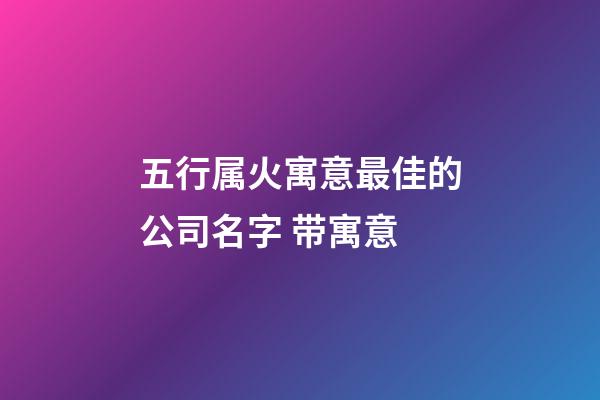 五行属火寓意最佳的公司名字 带寓意